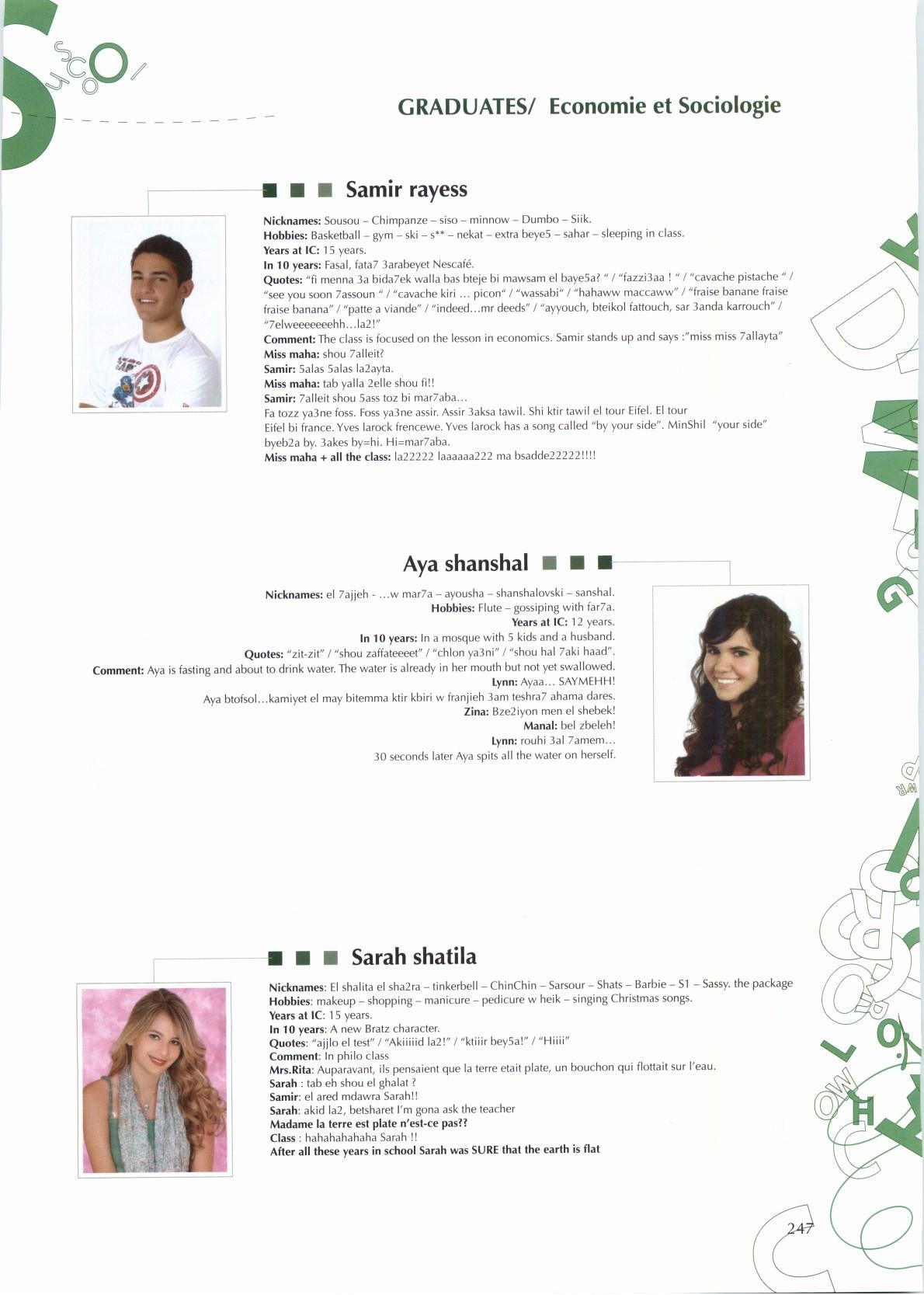 GRADUATES/ Economie et Sociologie

Samir rayess

Nicknames: Sousou – Chimpanze – siso – minnow – Dumbo – Siik.
Hobbies: Basketball – gym – ski – s** – nekat – extra beye5 – sahar – sleeping in class.
Years at IC: 15 years.
In 10 years: Fasal, fata7 3arabeyet Nescafé.
Quotes: "fi menna 3a bida7ek walla bas bteje bi mawsam el baye5a? " / "fazzi3aa ! " / "cavache pistache " / "see you soon 7assoun " / "cavache kiri … picon" / "wassabi" / "hahaww maccaww" / "fraise banane fraise fraise banana" / "patte a viande" / "indeed…mr deeds" / "ayyouch, bteikol fattouch, sar 3anda karrouch" / "7elweeeeeeehh…la2!"
Comment: The class is focused on the lesson in economics. Samir stands up and says :"miss miss 7allayta"
Miss maha: shou 7alleit?
Samir: 5alas 5alas la2ayta.
Miss maha: tab yalla 2elle shou fi!!
Samir: 7alleit shou 5ass toz bi mar7aba…
Fa tozz ya3ne foss. Foss ya3ne assir. Assir 3aksa tawil. Shi ktir tawil el tour Eifel. El tour Eifel bi france. Yves larock frencewe. Yves larock has a song called "by your side". MinShil "your side" byeb2a by. 3akes by=hi. Hi=mar7aba.
Miss maha + all the class: la22222 laaaaaa222 ma bsadde22222!!!!

Aya shanshal

Nicknames: el 7ajjeh - …w mar7a – ayousha – shanshalovski – sanshal.
Hobbies: Flute – gossiping with far7a.
Years at IC: 12 years.
In 10 years: In a mosque with 5 kids and a husband.
Quotes: "zit-zit" / "shou zaffateeeet" / "chlon ya3ni" / "shou hal 7aki haad".
Comment: Aya is fasting and about to drink water. The water is already in her mouth but not yet swallowed.
Lynn: Ayaa… SAYMEHH!
Aya btofsol…kamiyet el may bitemma ktir kbiri w franjieh 3am teshra7 ahama dares.
Zina: Bze2iyon men el shebek!
Manal: bel zbeleh!
Lynn: rouhi 3al 7amem…
30 seconds later Aya spits all the water on herself.

Sarah shatila

Nicknames: El shalita el sha2ra – tinkerbell – ChinChin – Sarsour – Shats – Barbie – S1 – Sassy. the package
Hobbies: makeup – shopping – manicure – pedicure w heik – singing Christmas songs.
Years at IC: 15 years.
In 10 years: A new Bratz character.
Quotes: "ajjlo el test" / "Akiiiiid la2!" / "ktiiir bey5a!" / "Hiiii"
Comment: In philo class
Mrs.Rita: Auparavant, ils pensaient que la terre etait plate, un bouchon qui flottait sur l'eau.
Sarah : tab eh shou el ghalat ?
Samir: el ared mdawra Sarah!!
Sarah: akid la2, betsharet I'm gona ask the teacher
Madame la terre est plate n'est-ce pas??
Class : hahahahahaha Sarah !!
After all these years in school Sarah was SURE that the earth is flat

247